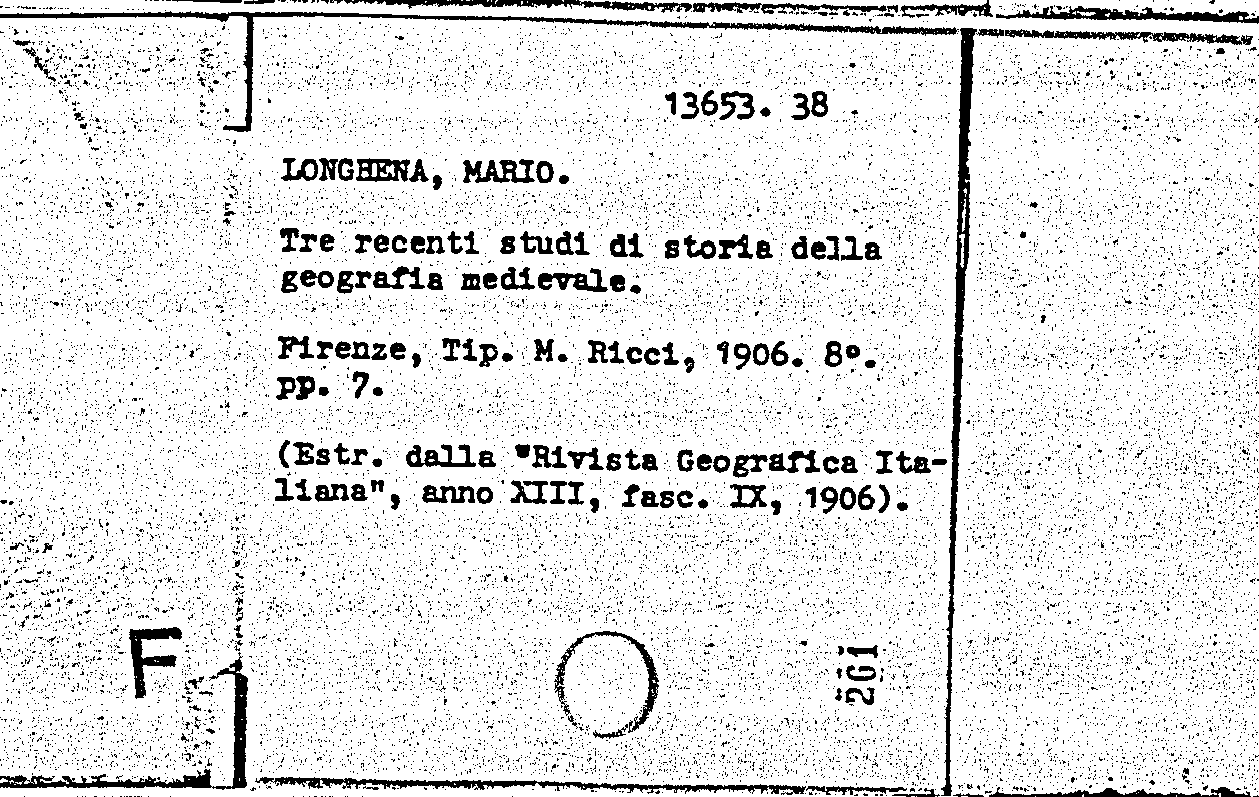 13653. 38

LONGHENA, MARIO.

Tre recenti studi di storia della geografia medievale.

Firenze, Tip. M. Ricci, 1906. 8°. pp. 7.

(Estr. dalla "Rivista Geografica Italiana", anno XIII, fasc. IX, 1906).

F

261